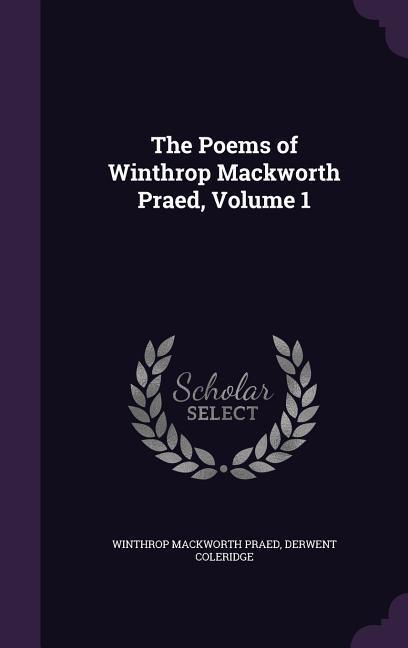 The Poems of Winthrop Mackworth Praed, Volume 1

Scholar SELECT

WINTHROP MACKWORTH PRAED, DERWENT COLERIDGE